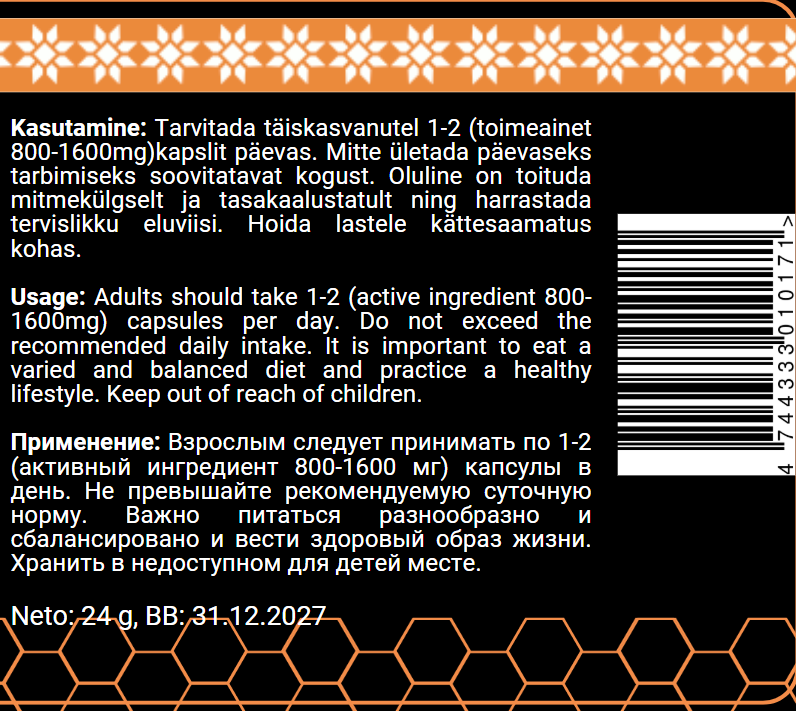 Kasutamine: Tarvitada täiskasvanutel 1-2 (toimeainet 800-1600mg)kapslit päevas. Mitte ületada päevaseks tarbimiseks soovitatavat kogust. Oluline on toituda mitmekülgselt ja tasakaalustatult ning harrastada tervislikku eluviisi. Hoida lastele kättesaamatus kohas.

Usage: Adults should take 1-2 (active ingredient 800-1600mg) capsules per day. Do not exceed the recommended daily intake. It is important to eat a varied and balanced diet and practice a healthy lifestyle. Keep out of reach of children.

Применение: Взрослым следует принимать по 1-2 (активный ингредиент 800-1600 мг) капсулы в день. Не превышайте рекомендуемую суточную норму. Важно питаться разнообразно и сбалансировано и вести здоровый образ жизни. Хранить в недоступном для детей месте.

Neto: 24 g, BB: 31.12.2027

4 744333 010171 >